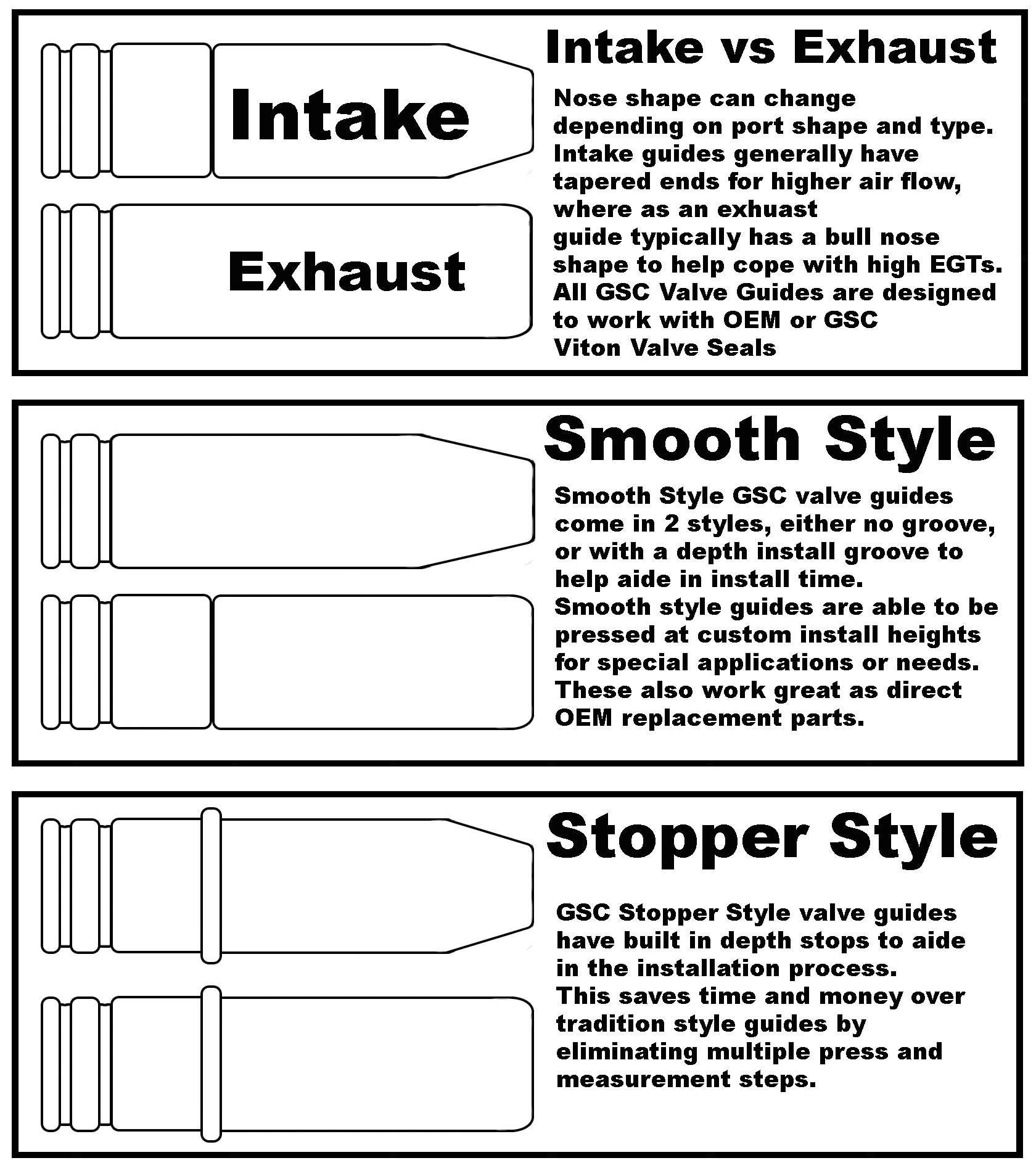 Intake

Exhaust

Intake vs Exhaust

Nose shape can change depending on port shape and type. Intake guides generally have tapered ends for higher air flow, where as an exhuast guide typically has a bull nose shape to help cope with high EGTs. All GSC Valve Guides are designed to work with OEM or GSC Viton Valve Seals

Smooth Style

Smooth Style GSC valve guides come in 2 styles, either no groove, or with a depth install groove to help aide in install time. Smooth style guides are able to be pressed at custom install heights for special applications or needs. These also work great as direct OEM replacement parts.

Stopper Style

GSC Stopper Style valve guides have built in depth stops to aide in the installation process. This saves time and money over tradition style guides by eliminating multiple press and measurement steps.